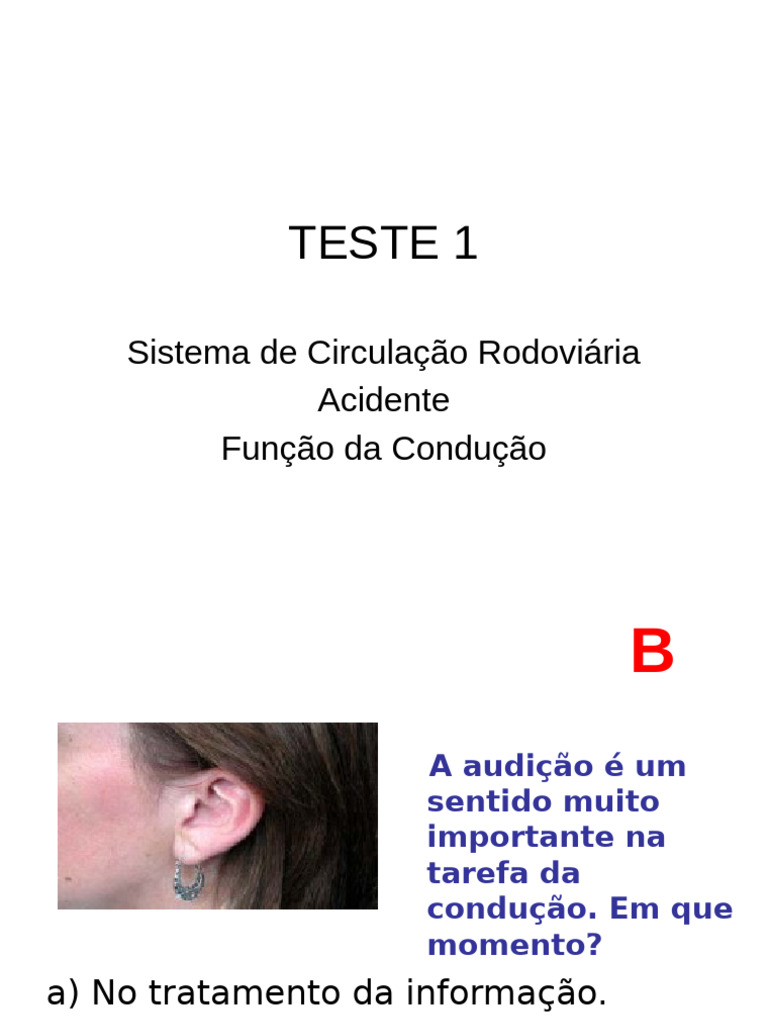 TESTE 1

Sistema de Circulação Rodoviária
Acidente
Função da Condução

B

A audição é um sentido muito importante na tarefa da condução. Em que momento?

a) No tratamento da informação.